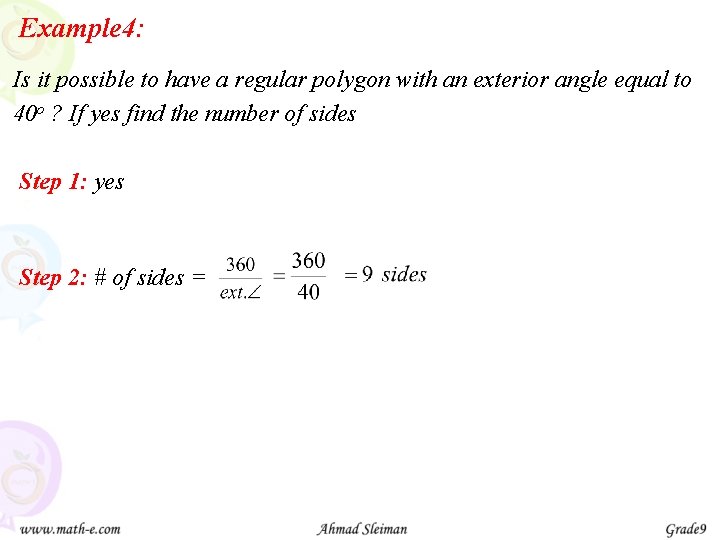 Example4:

Is it possible to have a regular polygon with an exterior angle equal to $40^o$ ? If yes find the number of sides

Step 1: yes

Step 2: # of sides = $\frac{360}{ext.\angle} = \frac{360}{40} = 9$ sides

www.math-e.com Ahmad Sleiman Grade9